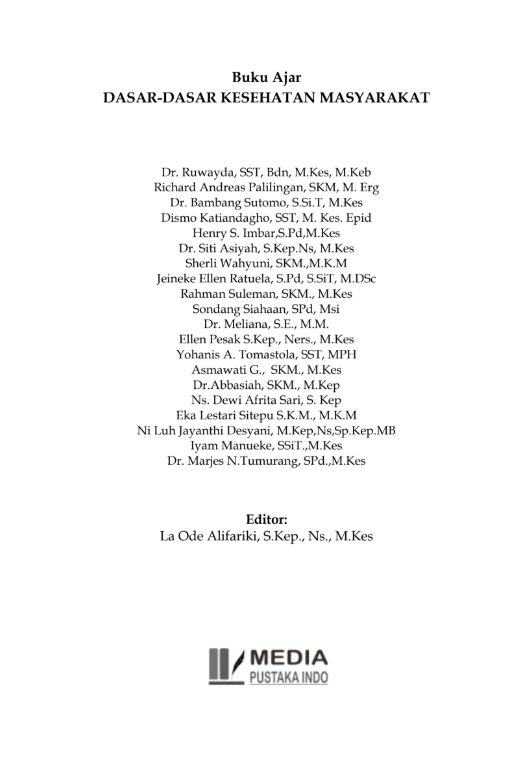 Buku Ajar
DASAR-DASAR KESEHATAN MASYARAKAT

Dr. Ruwayda, SST, Bdn, M.Kes, M.Keb
Richard Andreas Palilingan, SKM, M. Erg
Dr. Bambang Sutomo, S.Si.T, M.Kes
Dismo Katiandagho, SST, M. Kes. Epid
Henry S. Imbar,S.Pd,M.Kes
Dr. Siti Asiyah, S.Kep.Ns, M.Kes
Sherli Wahyuni, SKM.,M.K.M
Jeineke Ellen Ratuela, S.Pd, S.SiT, M.DSc
Rahman Suleman, SKM., M.Kes
Sondang Siahaan, SPd, Msi
Dr. Meliana, S.E., M.M.
Ellen Pesak S.Kep., Ners., M.Kes
Yohanis A. Tomastola, SST, MPH
Asmawati G., SKM., M.Kes
Dr.Abbasiah, SKM., M.Kep
Ns. Dewi Afrita Sari, S. Kep
Eka Lestari Sitepu S.K.M., M.K.M
Ni Luh Jayanthi Desyani, M.Kep,Ns,Sp.Kep.MB
Iyam Manueke, SSiT.,M.Kes
Dr. Marjes N.Tumurang, SPd.,M.Kes

Editor:
La Ode Alifariki, S.Kep., Ns., M.Kes

MEDIA
PUSTAKA INDO